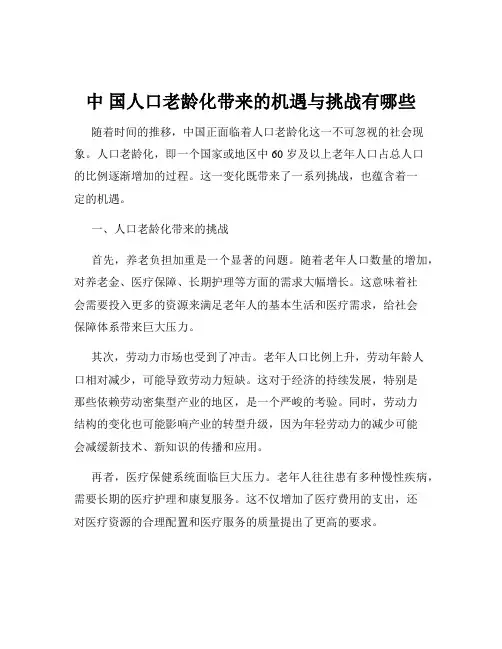 中 国人口老龄化带来的机遇与挑战有哪些

随着时间的推移，中国正面临着人口老龄化这一不可忽视的社会现象。人口老龄化，即一个国家或地区中 60 岁及以上老年人口占总人口的比例逐渐增加的过程。这一变化既带来了一系列挑战，也蕴含着一定的机遇。

一、人口老龄化带来的挑战

首先，养老负担加重是一个显著的问题。随着老年人口数量的增加，对养老金、医疗保障、长期护理等方面的需求大幅增长。这意味着社会需要投入更多的资源来满足老年人的基本生活和医疗需求，给社会保障体系带来巨大压力。

其次，劳动力市场也受到了冲击。老年人口比例上升，劳动年龄人口相对减少，可能导致劳动力短缺。这对于经济的持续发展，特别是那些依赖劳动密集型产业的地区，是一个严峻的考验。同时，劳动力结构的变化也可能影响产业的转型升级，因为年轻劳动力的减少可能会减缓新技术、新知识的传播和应用。

再者，医疗保健系统面临巨大压力。老年人往往患有多种慢性疾病，需要长期的医疗护理和康复服务。这不仅增加了医疗费用的支出，还对医疗资源的合理配置和医疗服务的质量提出了更高的要求。